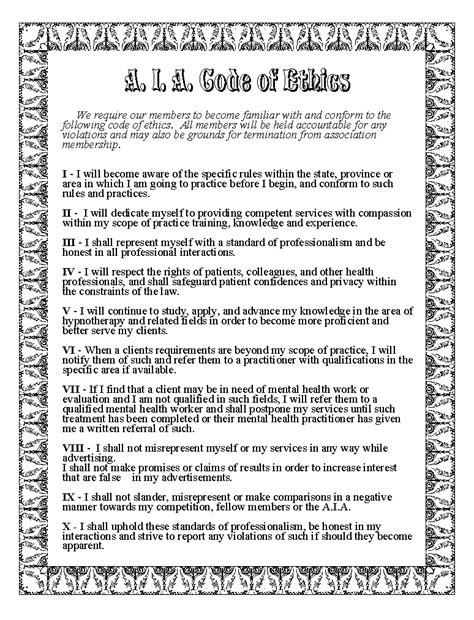 A. I. A. Code of Ethics

We require our members to become familiar with and conform to the following code of ethics. All members will be held accountable for any violations and may also be grounds for termination from association membership.

I - I will become aware of the specific rules within the state, province or area in which I am going to practice before I begin, and conform to such rules and practices.

II - I will dedicate myself to providing competent services with compassion within my scope of practice training, knowledge and experience.

III - I shall represent myself with a standard of professionalism and be honest in all professional interactions.

IV - I will respect the rights of patients, colleagues, and other health professionals, and shall safeguard patient confidences and privacy within the constraints of the law.

V - I will continue to study, apply, and advance my knowledge in the area of hypnotherapy and related fields in order to become more proficient and better serve my clients.

VI - When a clients requirements are beyond my scope of practice, I will notify them of such and refer them to a practitioner with qualifications in the specific area if available.

VII - If I find that a client may be in need of mental health work or evaluation and I am not qualified in such fields, I will refer them to a qualified mental health worker and shall postpone my services until such treatment has been completed or their mental health practitioner has given me a written referral of such.

VIII - I shall not misrepresent myself or my services in any way while advertising.
I shall not make promises or claims of results in order to increase interest that are false in my advertisements.

IX - I shall not slander, misrepresent or make comparisons in a negative manner towards my competition, fellow members or the A.I.A.

X - I shall uphold these standards of professionalism, be honest in my interactions and strive to report any violations of such if should they become apparent.